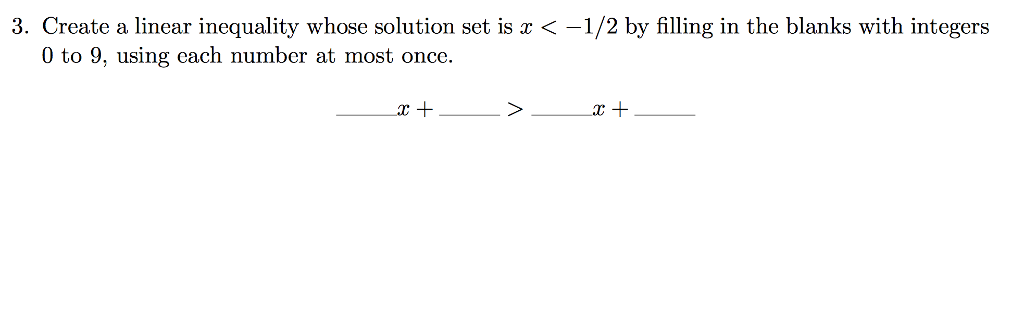 3. Create a linear inequality whose solution set is $x < -1/2$ by filling in the blanks with integers 0 to 9, using each number at most once.

$\_\_\_\_x + \_\_\_\_ > \_\_\_\_x + \_\_\_\_$